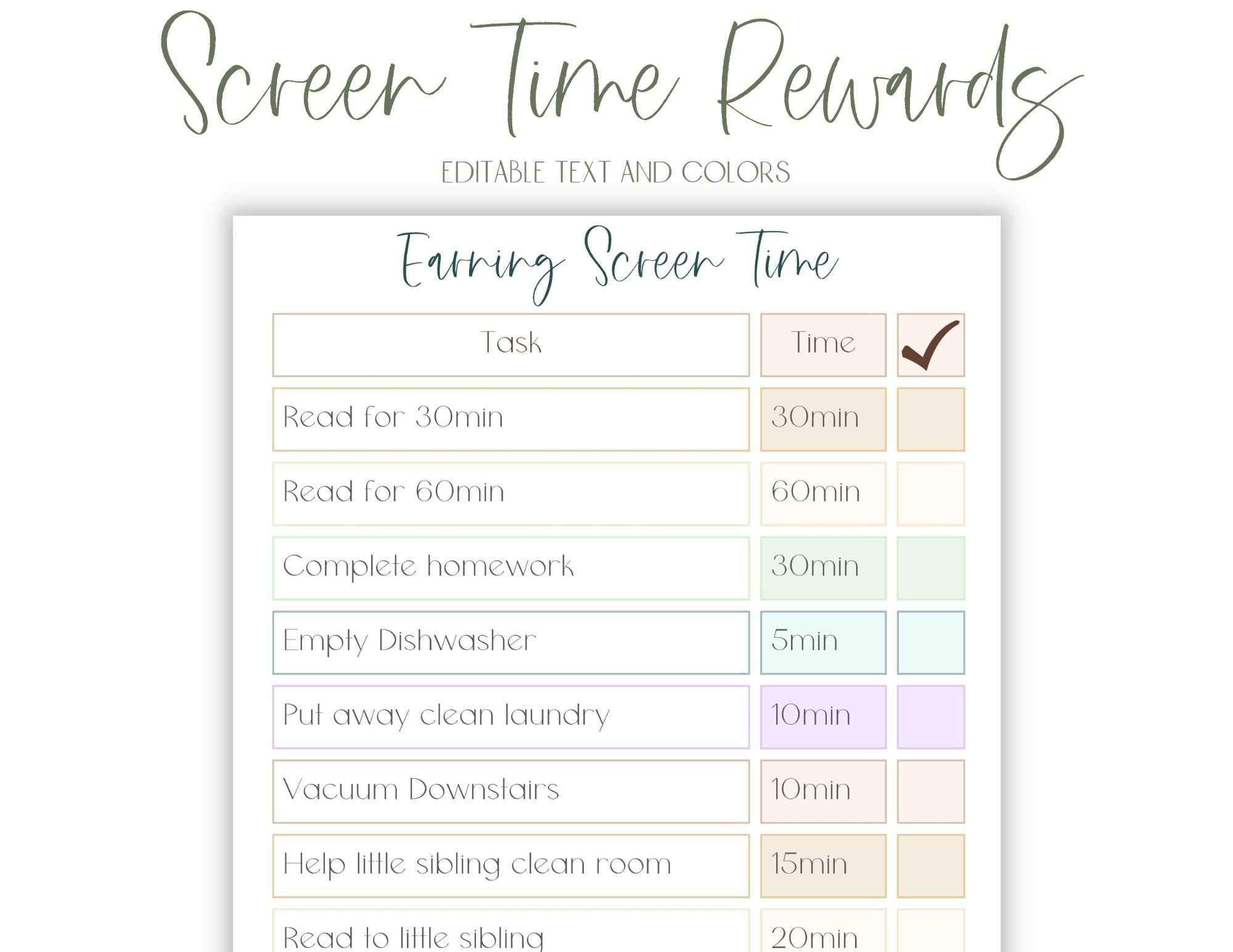 Screen Time Rewards

EDITABLE TEXT AND COLORS

Earning Screen Time

| Task | Time | ✓ |
|---|---|---|
| Read for 30min | 30min | |
| Read for 60min | 60min | |
| Complete homework | 30min | |
| Empty Dishwasher | 5min | |
| Put away clean laundry | 10min | |
| Vacuum Downstairs | 10min | |
| Help little sibling clean room | 15min | |
| Read to little sibling | 20min | |